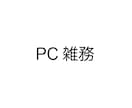 PC 雑務